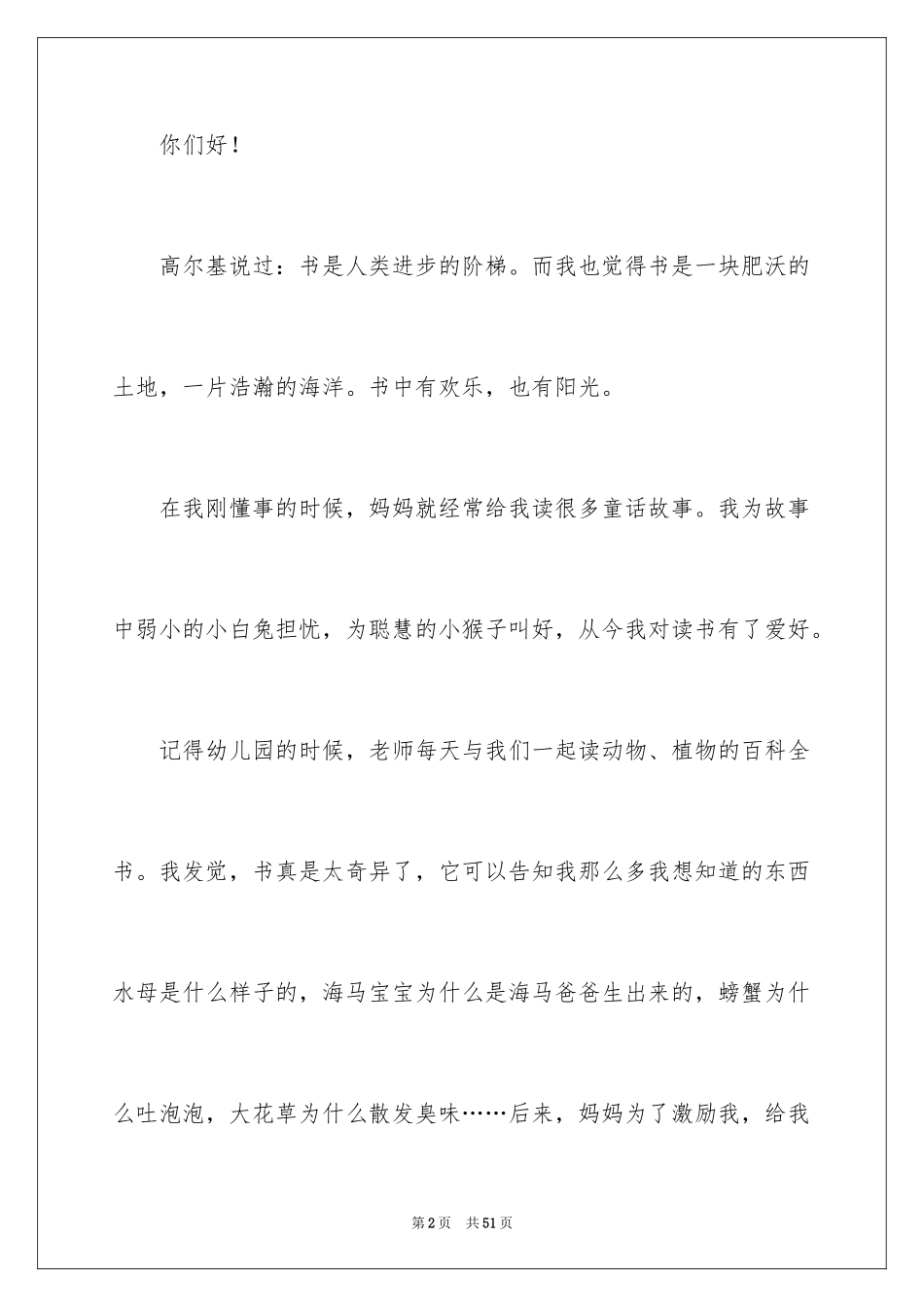 你们好！

高尔基说过：书是人类进步的阶梯。而我也觉得书是一块肥沃的土地，一片浩瀚的海洋。书中有欢乐，也有阳光。

在我刚懂事的时候，妈妈就经常给我读很多童话故事。我为故事中弱小的小白兔担忧，为聪慧的小猴子叫好，从今我对读书有了爱好。

记得幼儿园的时候，老师每天与我们一起读动物、植物的百科全书。我发觉，书真是太奇异了，它可以告知我那么多我想知道的东西水母是什么样子的，海马宝宝为什么是海马爸爸生出来的，螃蟹为什么吐泡泡，大花草为什么散发臭味……后来，妈妈为了激励我，给我

第2页　共51页